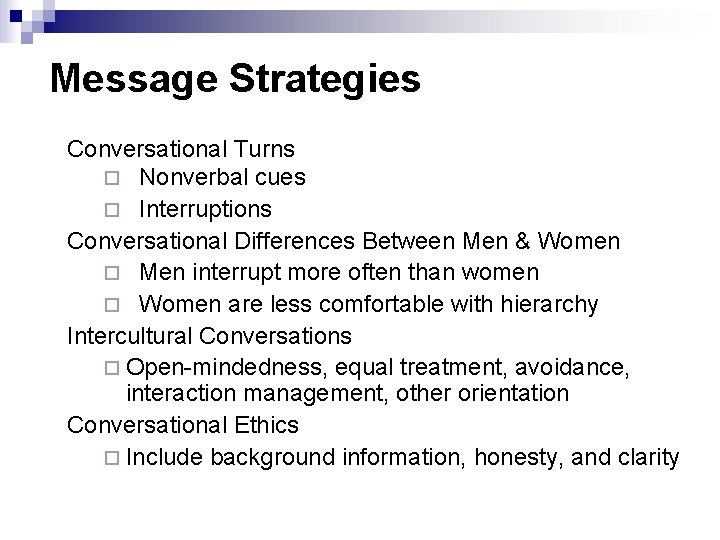 Message Strategies

Conversational Turns
- Nonverbal cues
- Interruptions

Conversational Differences Between Men & Women
- Men interrupt more often than women
- Women are less comfortable with hierarchy

Intercultural Conversations
- Open-mindedness, equal treatment, avoidance, interaction management, other orientation

Conversational Ethics
- Include background information, honesty, and clarity